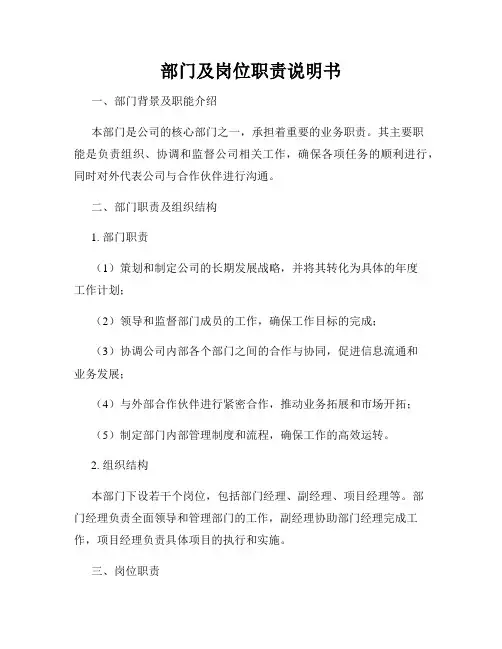 部门及岗位职责说明书

一、部门背景及职能介绍

本部门是公司的核心部门之一，承担着重要的业务职责。其主要职能是负责组织、协调和监督公司相关工作，确保各项任务的顺利进行，同时对外代表公司与合作伙伴进行沟通。

二、部门职责及组织结构

1. 部门职责

（1）策划和制定公司的长期发展战略，并将其转化为具体的年度工作计划；

（2）领导和监督部门成员的工作，确保工作目标的完成；

（3）协调公司内部各个部门之间的合作与协同，促进信息流通和业务发展；

（4）与外部合作伙伴进行紧密合作，推动业务拓展和市场开拓；

（5）制定部门内部管理制度和流程，确保工作的高效运转。

2. 组织结构

本部门下设若干个岗位，包括部门经理、副经理、项目经理等。部门经理负责全面领导和管理部门的工作，副经理协助部门经理完成工作，项目经理负责具体项目的执行和实施。

三、岗位职责